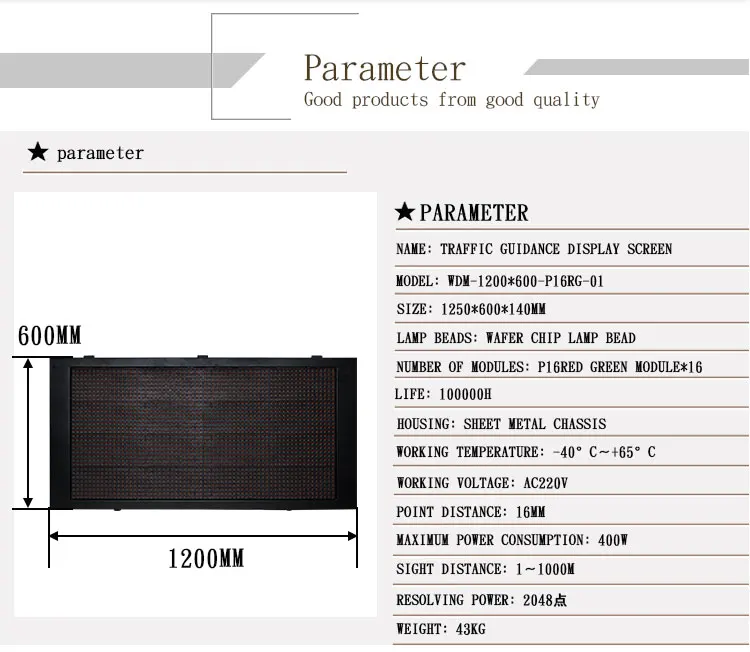 Parameter
Good products from good quality

★ parameter

600MM

1200MM

★PARAMETER

NAME: TRAFFIC GUIDANCE DISPLAY SCREEN

MODEL: WDM-1200*600-P16RG-01

SIZE: 1250*600*140MM

LAMP BEADS: WAFER CHIP LAMP BEAD

NUMBER OF MODULES: P16RED GREEN MODULE*16

LIFE: 100000H

HOUSING: SHEET METAL CHASSIS

WORKING TEMPERATURE: -40° C~+65° C

WORKING VOLTAGE: AC220V

POINT DISTANCE: 16MM

MAXIMUM POWER CONSUMPTION: 400W

SIGHT DISTANCE: 1~1000M

RESOLVING POWER: 2048点

WEIGHT: 43KG